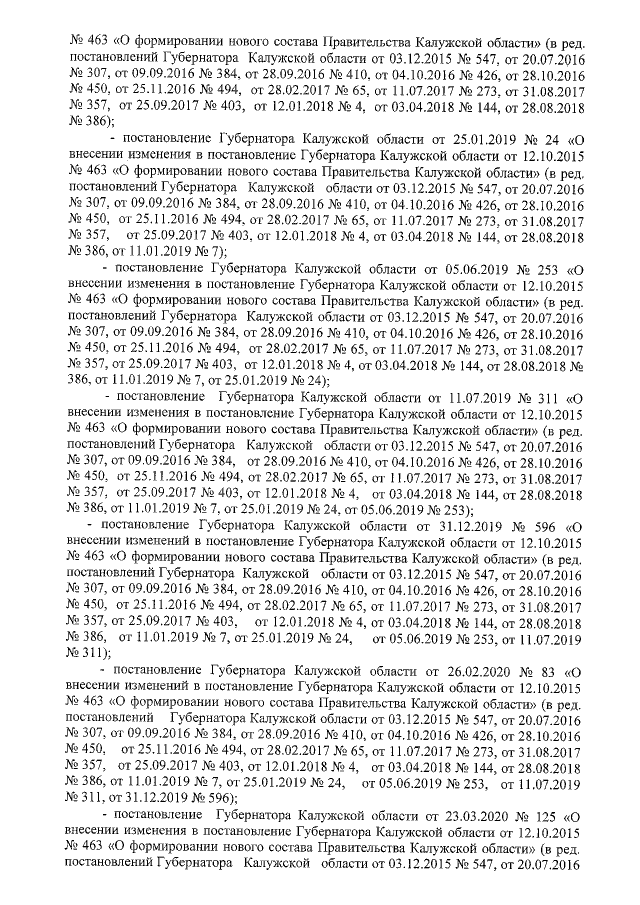 № 463 «О формировании нового состава Правительства Калужской области» (в ред. постановлений Губернатора Калужской области от 03.12.2015 № 547, от 20.07.2016 № 307, от 09.09.2016 № 384, от 28.09.2016 № 410, от 04.10.2016 № 426, от 28.10.2016 № 450, от 25.11.2016 № 494, от 28.02.2017 № 65, от 11.07.2017 № 273, от 31.08.2017 № 357, от 25.09.2017 № 403, от 12.01.2018 № 4, от 03.04.2018 № 144, от 28.08.2018 № 386);

- постановление Губернатора Калужской области от 25.01.2019 № 24 «О внесении изменения в постановление Губернатора Калужской области от 12.10.2015 № 463 «О формировании нового состава Правительства Калужской области» (в ред. постановлений Губернатора Калужской области от 03.12.2015 № 547, от 20.07.2016 № 307, от 09.09.2016 № 384, от 28.09.2016 № 410, от 04.10.2016 № 426, от 28.10.2016 № 450, от 25.11.2016 № 494, от 28.02.2017 № 65, от 11.07.2017 № 273, от 31.08.2017 № 357, от 25.09.2017 № 403, от 12.01.2018 № 4, от 03.04.2018 № 144, от 28.08.2018 № 386, от 11.01.2019 № 7);

- постановление Губернатора Калужской области от 05.06.2019 № 253 «О внесении изменения в постановление Губернатора Калужской области от 12.10.2015 № 463 «О формировании нового состава Правительства Калужской области» (в ред. постановлений Губернатора Калужской области от 03.12.2015 № 547, от 20.07.2016 № 307, от 09.09.2016 № 384, от 28.09.2016 № 410, от 04.10.2016 № 426, от 28.10.2016 № 450, от 25.11.2016 № 494, от 28.02.2017 № 65, от 11.07.2017 № 273, от 31.08.2017 № 357, от 25.09.2017 № 403, от 12.01.2018 № 4, от 03.04.2018 № 144, от 28.08.2018 № 386, от 11.01.2019 № 7, от 25.01.2019 № 24);

- постановление Губернатора Калужской области от 11.07.2019 № 311 «О внесении изменения в постановление Губернатора Калужской области от 12.10.2015 № 463 «О формировании нового состава Правительства Калужской области» (в ред. постановлений Губернатора Калужской области от 03.12.2015 № 547, от 20.07.2016 № 307, от 09.09.2016 № 384, от 28.09.2016 № 410, от 04.10.2016 № 426, от 28.10.2016 № 450, от 25.11.2016 № 494, от 28.02.2017 № 65, от 11.07.2017 № 273, от 31.08.2017 № 357, от 25.09.2017 № 403, от 12.01.2018 № 4, от 03.04.2018 № 144, от 28.08.2018 № 386, от 11.01.2019 № 7, от 25.01.2019 № 24, от 05.06.2019 № 253);

- постановление Губернатора Калужской области от 31.12.2019 № 596 «О внесении изменений в постановление Губернатора Калужской области от 12.10.2015 № 463 «О формировании нового состава Правительства Калужской области» (в ред. постановлений Губернатора Калужской области от 03.12.2015 № 547, от 20.07.2016 № 307, от 09.09.2016 № 384, от 28.09.2016 № 410, от 04.10.2016 № 426, от 28.10.2016 № 450, от 25.11.2016 № 494, от 28.02.2017 № 65, от 11.07.2017 № 273, от 31.08.2017 № 357, от 25.09.2017 № 403, от 12.01.2018 № 4, от 03.04.2018 № 144, от 28.08.2018 № 386, от 11.01.2019 № 7, от 25.01.2019 № 24, от 05.06.2019 № 253, от 11.07.2019 № 311);

- постановление Губернатора Калужской области от 26.02.2020 № 83 «О внесении изменений в постановление Губернатора Калужской области от 12.10.2015 № 463 «О формировании нового состава Правительства Калужской области» (в ред. постановлений Губернатора Калужской области от 03.12.2015 № 547, от 20.07.2016 № 307, от 09.09.2016 № 384, от 28.09.2016 № 410, от 04.10.2016 № 426, от 28.10.2016 № 450, от 25.11.2016 № 494, от 28.02.2017 № 65, от 11.07.2017 № 273, от 31.08.2017 № 357, от 25.09.2017 № 403, от 12.01.2018 № 4, от 03.04.2018 № 144, от 28.08.2018 № 386, от 11.01.2019 № 7, от 25.01.2019 № 24, от 05.06.2019 № 253, от 11.07.2019 № 311, от 31.12.2019 № 596);

- постановление Губернатора Калужской области от 23.03.2020 № 125 «О внесении изменения в постановление Губернатора Калужской области от 12.10.2015 № 463 «О формировании нового состава Правительства Калужской области» (в ред. постановлений Губернатора Калужской области от 03.12.2015 № 547, от 20.07.2016